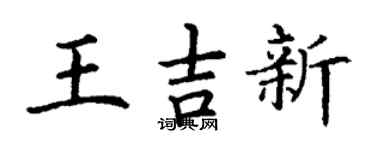 王吉新
词典网